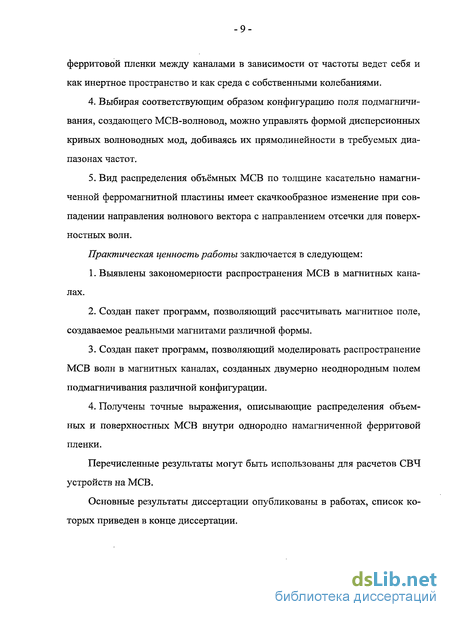 - 9 -

ферритовой пленки между каналами в зависимости от частоты ведет себя и как инертное пространство и как среда с собственными колебаниями.

4. Выбирая соответствующим образом конфигурацию поля подмагничивания, создающего МСВ-волновод, можно управлять формой дисперсионных кривых волноводных мод, добиваясь их прямолинейности в требуемых диапазонах частот.

5. Вид распределения объёмных МСВ по толщине касательно намагниченной ферромагнитной пластины имеет скачкообразное изменение при совпадении направления волнового вектора с направлением отсечки для поверхностных волн.

Практическая ценность работы заключается в следующем:

1. Выявлены закономерности распространения МСВ в магнитных каналах.

2. Создан пакет программ, позволяющий рассчитывать магнитное поле, создаваемое реальными магнитами различной формы.

3. Создан пакет программ, позволяющий моделировать распространение МСВ волн в магнитных каналах, созданных двумерно неоднородным полем подмагничивания различной конфигурации.

4. Получены точные выражения, описывающие распределения объемных и поверхностных МСВ внутри однородно намагниченной ферритовой пленки.

Перечисленные результаты могут быть использованы для расчетов СВЧ устройств на МСВ.

Основные результаты диссертации опубликованы в работах, список которых приведен в конце диссертации.

dsLib.net
библиотека диссертаций